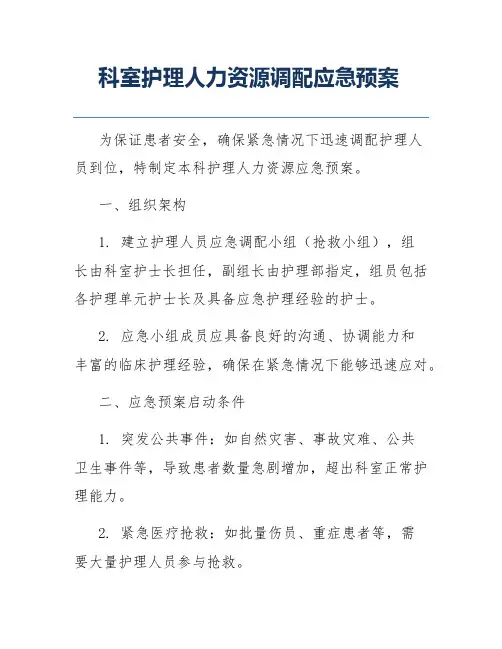 科室护理人力资源调配应急预案

为保证患者安全，确保紧急情况下迅速调配护理人员到位，特制定本科护理人力资源应急预案。

一、组织架构

1. 建立护理人员应急调配小组（抢救小组），组长由科室护士长担任，副组长由护理部指定，组员包括各护理单元护士长及具备应急护理经验的护士。

2. 应急小组成员应具备良好的沟通、协调能力和丰富的临床护理经验，确保在紧急情况下能够迅速应对。

二、应急预案启动条件

1. 突发公共事件：如自然灾害、事故灾难、公共卫生事件等，导致患者数量急剧增加，超出科室正常护理能力。

2. 紧急医疗抢救：如批量伤员、重症患者等，需要大量护理人员参与抢救。